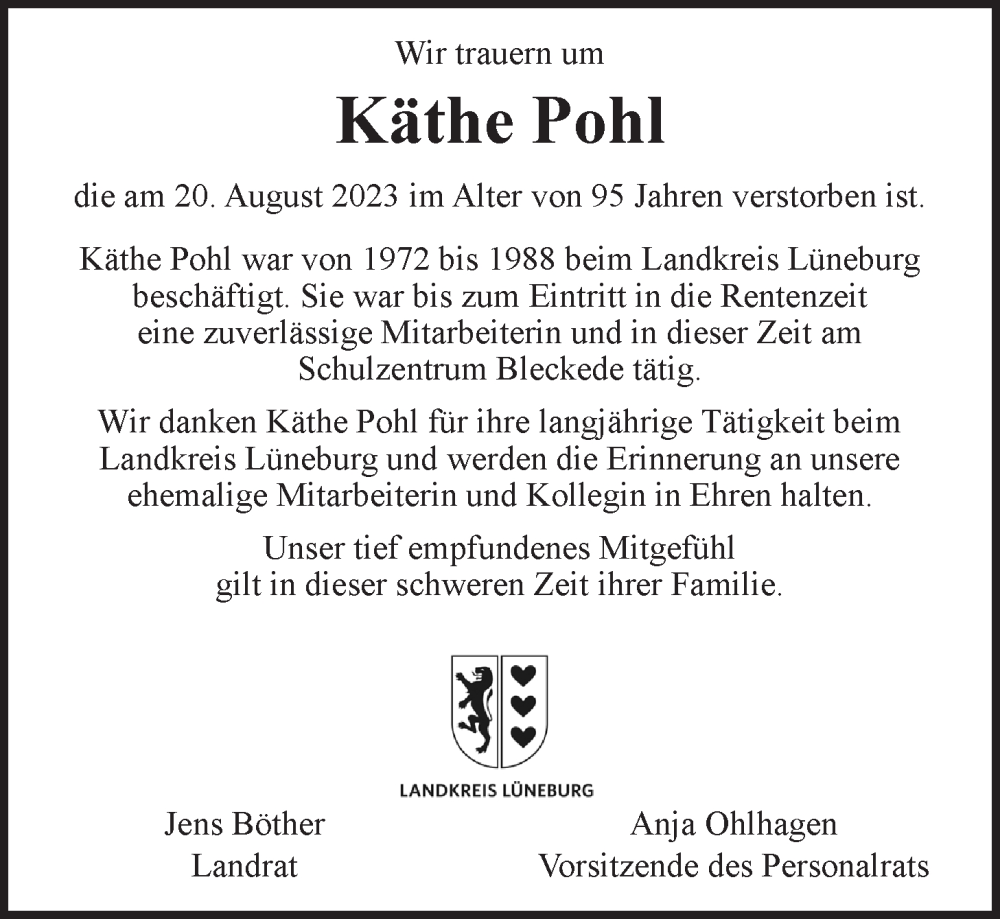 Wir trauern um

Käthe Pohl

die am 20. August 2023 im Alter von 95 Jahren verstorben ist.

Käthe Pohl war von 1972 bis 1988 beim Landkreis Lüneburg beschäftigt. Sie war bis zum Eintritt in die Rentenzeit eine zuverlässige Mitarbeiterin und in dieser Zeit am Schulzentrum Bleckede tätig.

Wir danken Käthe Pohl für ihre langjährige Tätigkeit beim Landkreis Lüneburg und werden die Erinnerung an unsere ehemalige Mitarbeiterin und Kollegin in Ehren halten.

Unser tief empfundenes Mitgefühl gilt in dieser schweren Zeit ihrer Familie.

LANDKREIS LÜNEBURG

Jens Böther
Landrat

Anja Ohlhagen
Vorsitzende des Personalrats